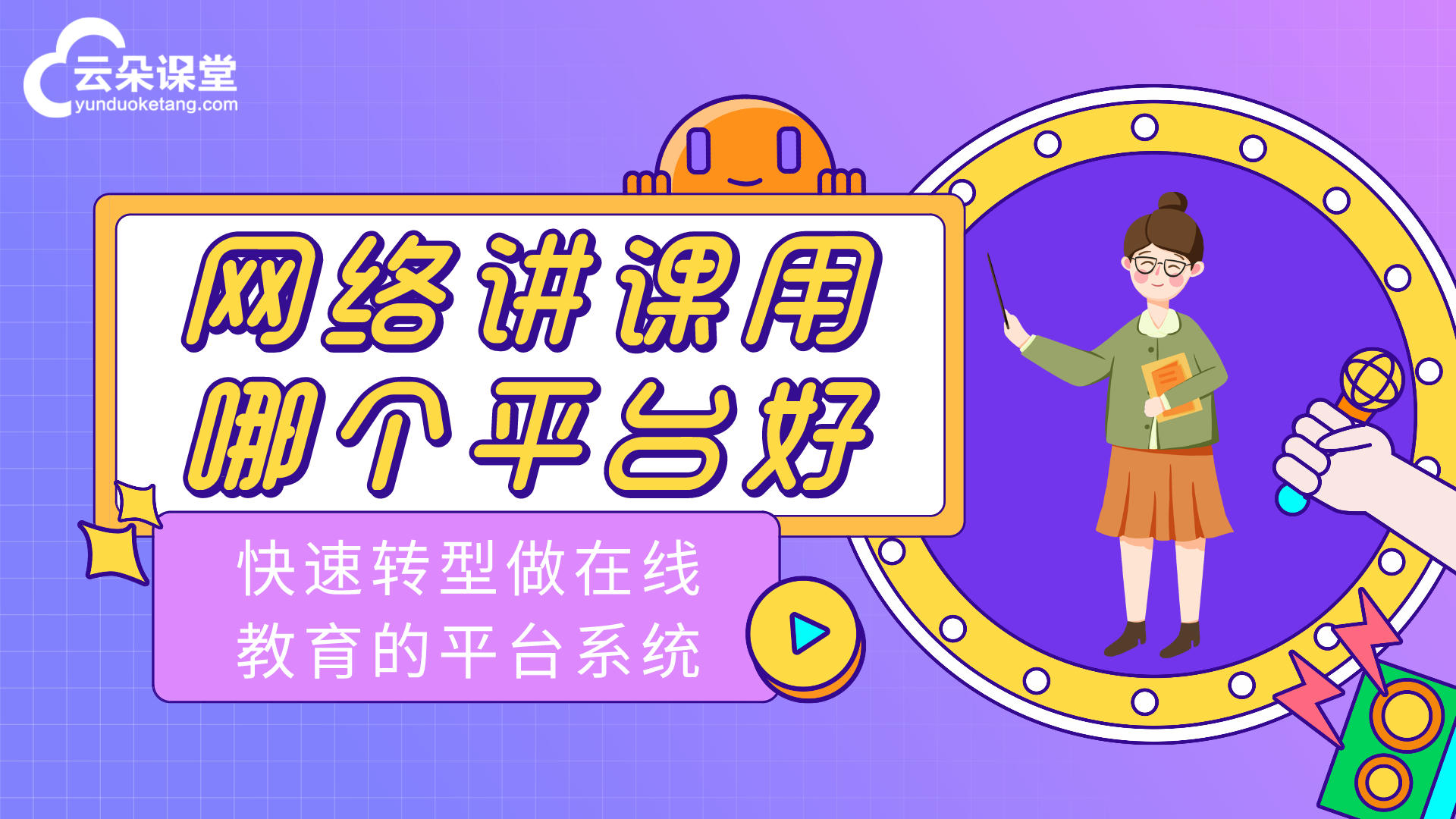 云朵课堂
yunduoketang.com

网络讲课用
哪个平台好

快速转型做在线
教育的平台系统